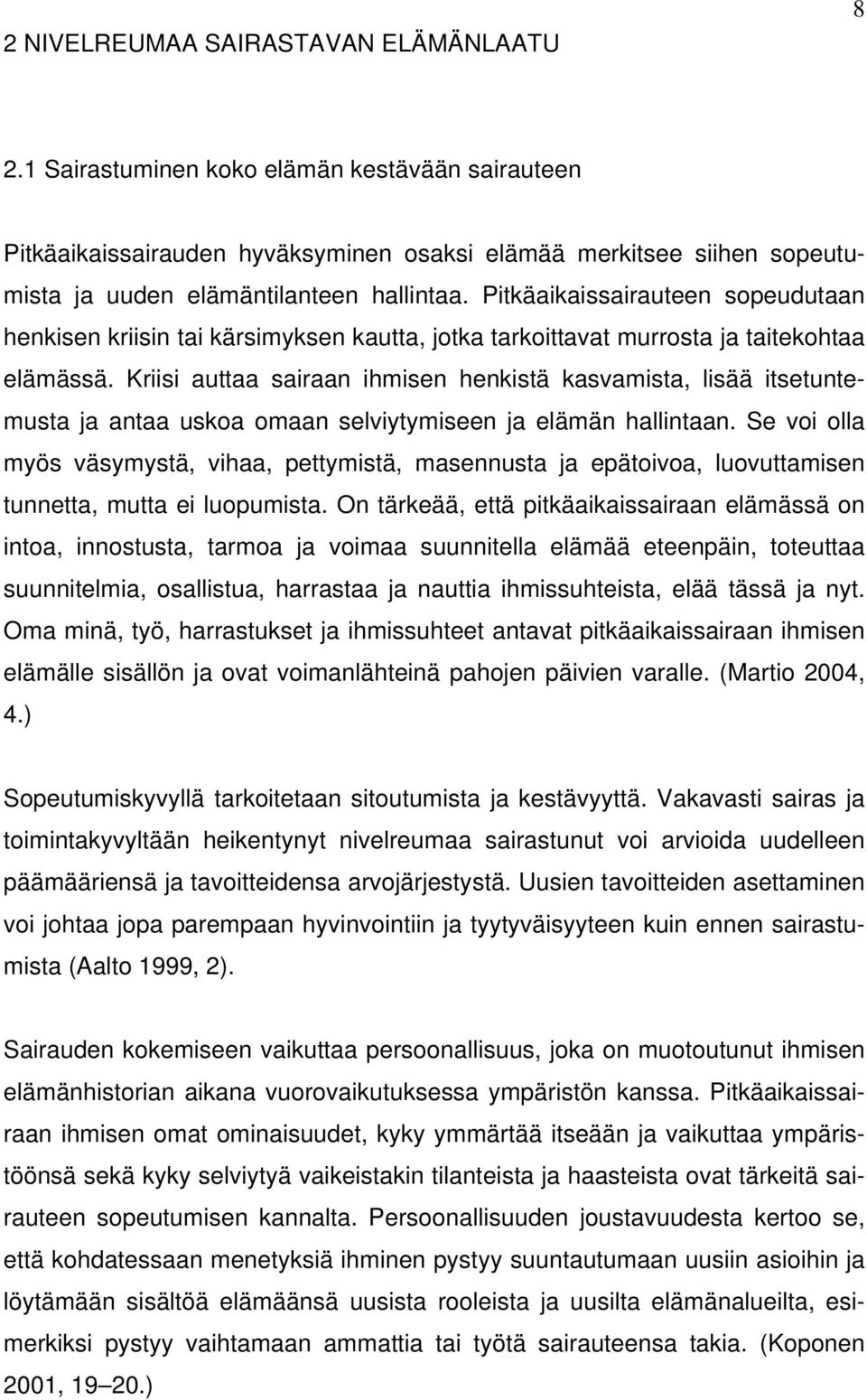 8

2 NIVELREUMAA SAIRASTAVAN ELÄMÄNLAATU

2.1 Sairastuminen koko elämän kestävään sairauteen

Pitkäaikaissairauden hyväksyminen osaksi elämää merkitsee siihen sopeutumista ja uuden elämäntilanteen hallintaa. Pitkäaikaissairauteen sopeudutaan henkisen kriisin tai kärsimyksen kautta, jotka tarkoittavat murrosta ja taitekohtaa elämässä. Kriisi auttaa sairaan ihmisen henkistä kasvamista, lisää itsetuntemusta ja antaa uskoa omaan selviytymiseen ja elämän hallintaan. Se voi olla myös väsymystä, vihaa, pettymistä, masennusta ja epätoivoa, luovuttamisen tunnetta, mutta ei luopumista. On tärkeää, että pitkäaikaissairaan elämässä on intoa, innostusta, tarmoa ja voimaa suunnitella elämää eteenpäin, toteuttaa suunnitelmia, osallistua, harrastaa ja nauttia ihmissuhteista, elää tässä ja nyt. Oma minä, työ, harrastukset ja ihmissuhteet antavat pitkäaikaissairaan ihmisen elämälle sisällön ja ovat voimanlähteinä pahojen päivien varalle. (Martio 2004, 4.)

Sopeutumiskyvyllä tarkoitetaan sitoutumista ja kestävyyttä. Vakavasti sairas ja toimintakyvyltään heikentynyt nivelreumaa sairastunut voi arvioida uudelleen päämääriensä ja tavoitteidensa arvojärjestystä. Uusien tavoitteiden asettaminen voi johtaa jopa parempaan hyvinvointiin ja tyytyväisyyteen kuin ennen sairastumista (Aalto 1999, 2).

Sairauden kokemiseen vaikuttaa persoonallisuus, joka on muotoutunut ihmisen elämänhistorian aikana vuorovaikutuksessa ympäristön kanssa. Pitkäaikaissairaan ihmisen omat ominaisuudet, kyky ymmärtää itseään ja vaikuttaa ympäristöönsä sekä kyky selviytyä vaikeistakin tilanteista ja haasteista ovat tärkeitä sairauteen sopeutumisen kannalta. Persoonallisuuden joustavuudesta kertoo se, että kohdatessaan menetyksiä ihminen pystyy suuntautumaan uusiin asioihin ja löytämään sisältöä elämäänsä uusista rooleista ja uusilta elämänalueilta, esimerkiksi pystyy vaihtamaan ammattia tai työtä sairauteensa takia. (Koponen 2001, 19–20.)